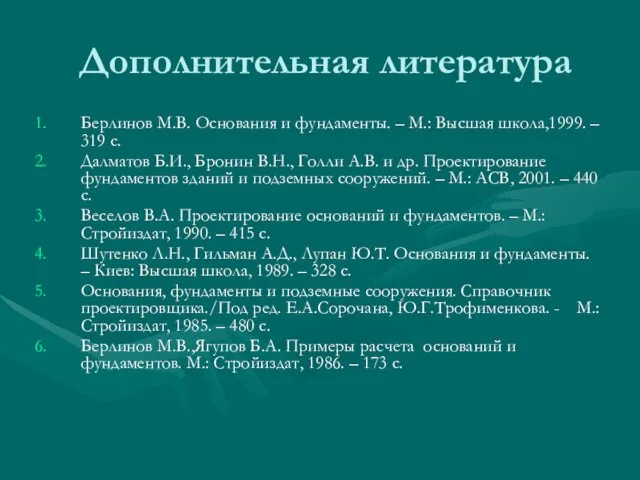 Дополнительная литература

1. Берлинов М.В. Основания и фундаменты. – М.: Высшая школа,1999. – 319 с.
2. Далматов Б.И., Бронин В.Н., Голли А.В. и др. Проектирование фундаментов зданий и подземных сооружений. – М.: АСВ, 2001. – 440 с.
3. Веселов В.А. Проектирование оснований и фундаментов. – М.: Стройиздат, 1990. – 415 с.
4. Шутенко Л.Н., Гильман А.Д., Лупан Ю.Т. Основания и фундаменты. – Киев: Высшая школа, 1989. – 328 с.
5. Основания, фундаменты и подземные сооружения. Справочник проектировщика./Под ред. Е.А.Сорочана, Ю.Г.Трофименкова. - М.: Стройиздат, 1985. – 480 с.
6. Берлинов М.В.,Ягупов Б.А. Примеры расчета оснований и фундаментов. М.: Стройиздат, 1986. – 173 с.